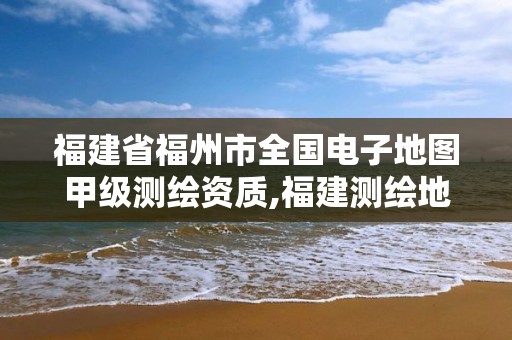 福建省福州市全国电子地图甲级测绘资质,福建测绘地